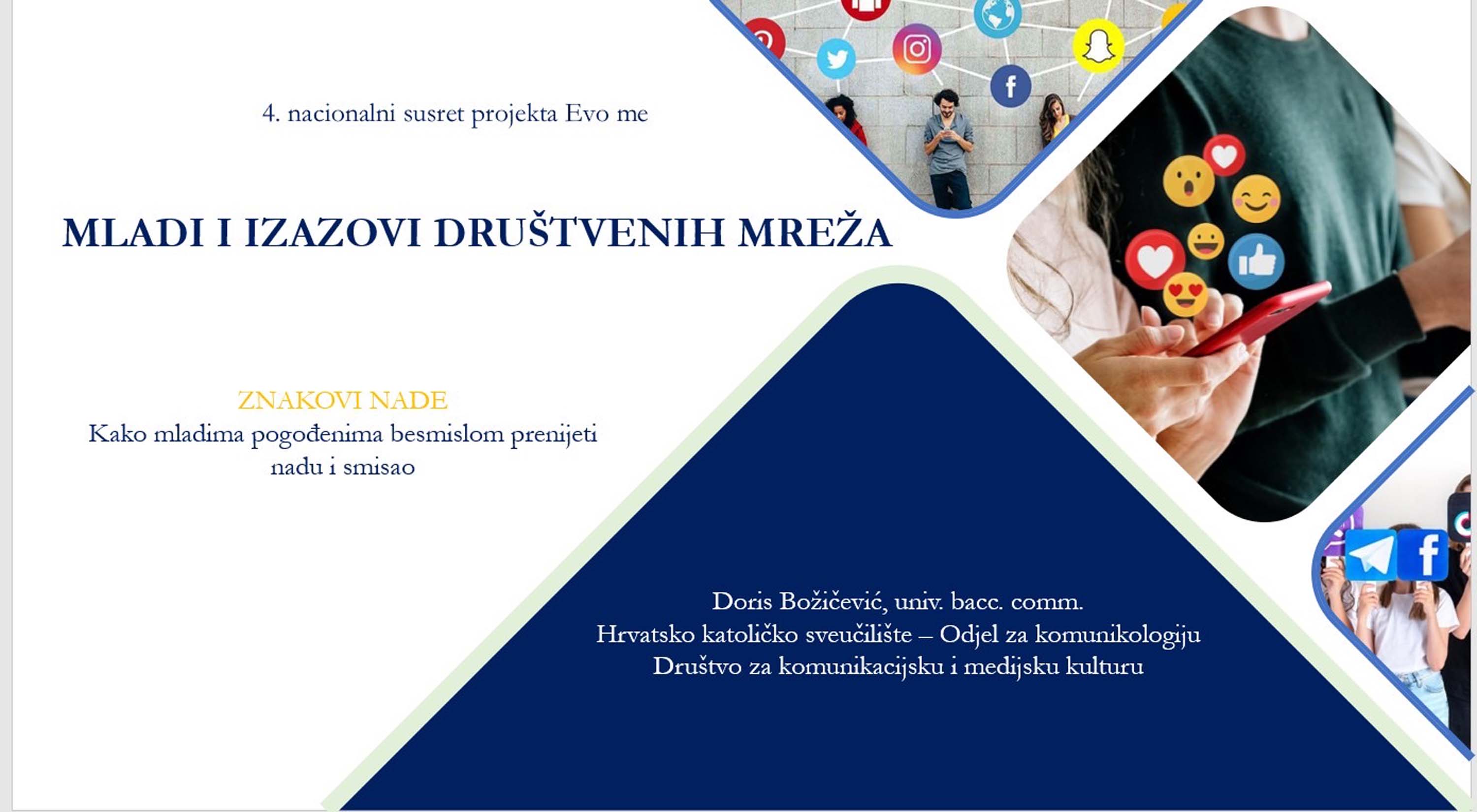 4. nacionalni susret projekta Evo me

MLADI I IZAZOVI DRUŠTVENIH MREŽA

ZNAKOVI NADE
Kako mladima pogođenima besmislom prenijeti nadu i smisao

Doris Božičević, univ. bacc. comm.
Hrvatsko katoličko sveučilište – Odjel za komunikologiju
Društvo za komunikacijsku i medijsku kulturu